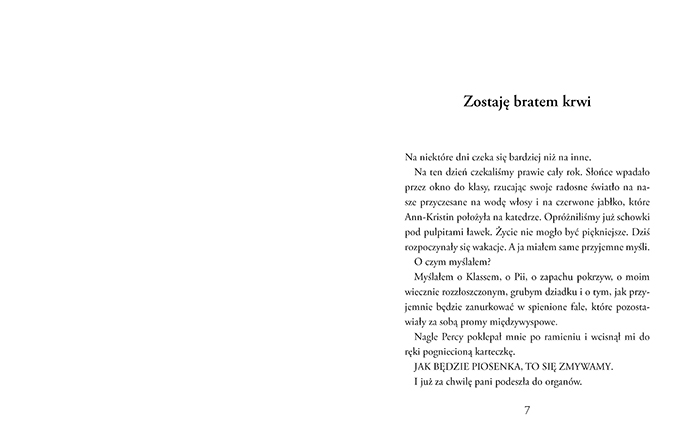 Zostaję bratem krwi

Na niektóre dni czeka się bardziej niż na inne.

Na ten dzień czekaliśmy prawie cały rok. Słońce wpadało przez okno do klasy, rzucając swoje radosne światło na nasze przyczesane na wodę włosy i na czerwone jabłko, które Ann-Kristin położyła na katedrze. Opróżniliśmy już schowki pod pulpitami ławek. Życie nie mogło być piękniejsze. Dziś rozpoczynały się wakacje. A ja miałem same przyjemne myśli.

O czym myślałem?

Myślałem o Klassem, o Pii, o zapachu pokrzyw, o moim wiecznie rozzłoszczonym, grubym dziadku i o tym, jak przyjemnie będzie zanurkować w spienione fale, które pozostawiały za sobą promy międzywyspowe.

Nagle Percy poklepał mnie po ramieniu i wcisnął mi do ręki pogniecioną karteczkę.

JAK BĘDZIE PIOSENKA, TO SIĘ ZMYWAMY.

I już za chwilę pani podeszła do organów.

7